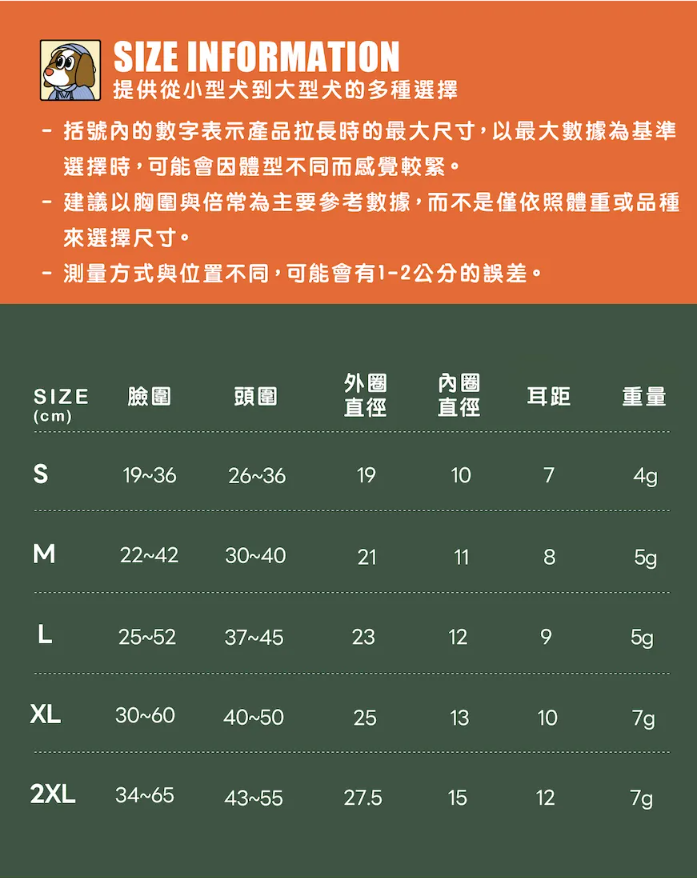 SIZE INFORMATION
提供從小型犬到大型犬的多種選擇

- 括號內的數字表示產品拉長時的最大尺寸，以最大數據為基準選擇時，可能會因體型不同而感覺較緊。
- 建議以胸圍與倍常為主要參考數據，而不是僅依照體重或品種來選擇尺寸。
- 測量方式與位置不同，可能會有1-2公分的誤差。

| SIZE (cm) | 臉圍 | 頭圍 | 外圈直徑 | 內圈直徑 | 耳距 | 重量 |
|---|---|---|---|---|---|---|
| S | 19~36 | 26~36 | 19 | 10 | 7 | 4g |
| M | 22~42 | 30~40 | 21 | 11 | 8 | 5g |
| L | 25~52 | 37~45 | 23 | 12 | 9 | 5g |
| XL | 30~60 | 40~50 | 25 | 13 | 10 | 7g |
| 2XL | 34~65 | 43~55 | 27.5 | 15 | 12 | 7g |